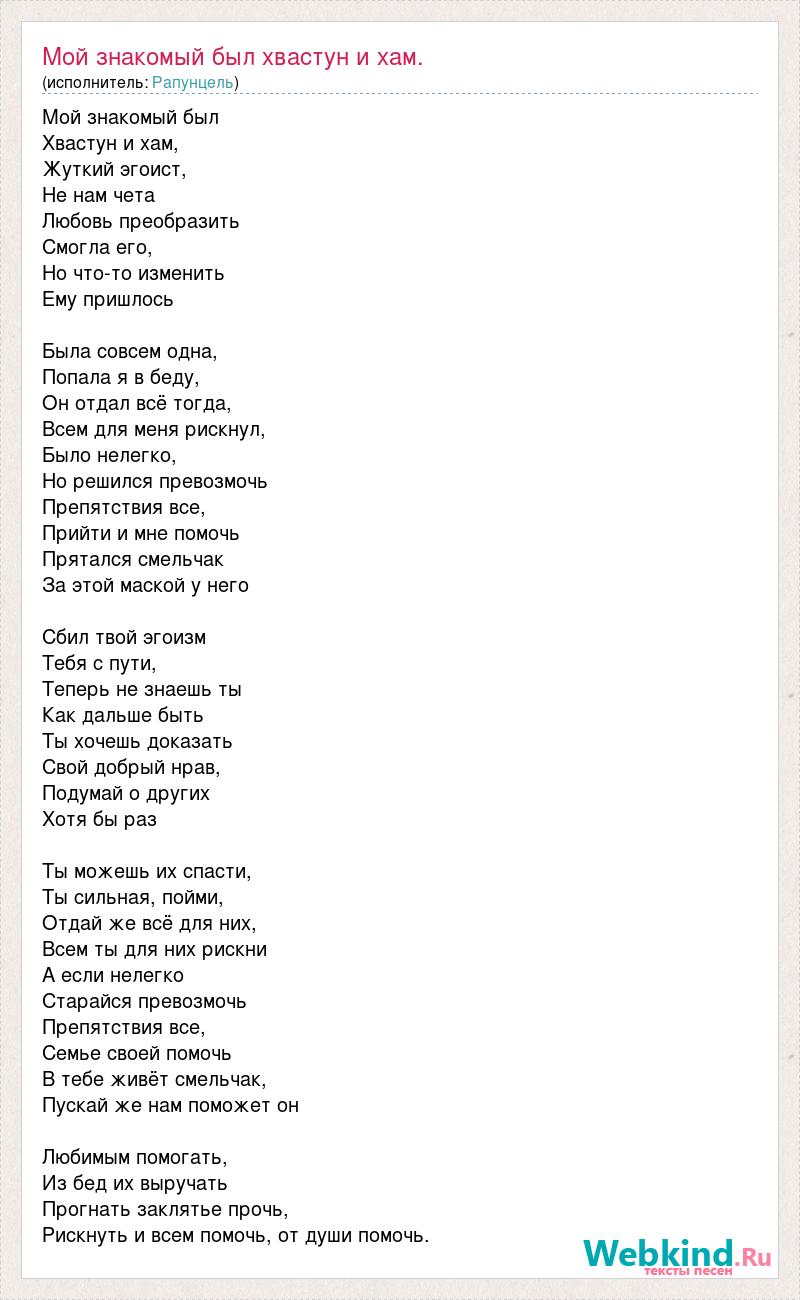 Мой знакомый был хвастун и хам.
(исполнитель: Рапунцель)

Мой знакомый был
Хвастун и хам,
Жуткий эгоист,
Не нам чета
Любовь преобразить
Смогла его,
Но что-то изменить
Ему пришлось

Была совсем одна,
Попала я в беду,
Он отдал всё тогда,
Всем для меня рискнул,
Было нелегко,
Но решился превозмочь
Препятствия все,
Прийти и мне помочь
Прятался смельчак
За этой маской у него

Сбил твой эгоизм
Тебя с пути,
Теперь не знаешь ты
Как дальше быть
Ты хочешь доказать
Свой добрый нрав,
Подумай о других
Хотя бы раз

Ты можешь их спасти,
Ты сильная, пойми,
Отдай же всё для них,
Всем ты для них рискни
А если нелегко
Старайся превозмочь
Препятствия все,
Семье своей помочь
В тебе живёт смельчак,
Пускай же нам поможет он

Любимым помогать,
Из бед их выручать
Прогнать заклятье прочь,
Рискнуть и всем помочь, от души помочь.

Webkind.Ru
тексты песен